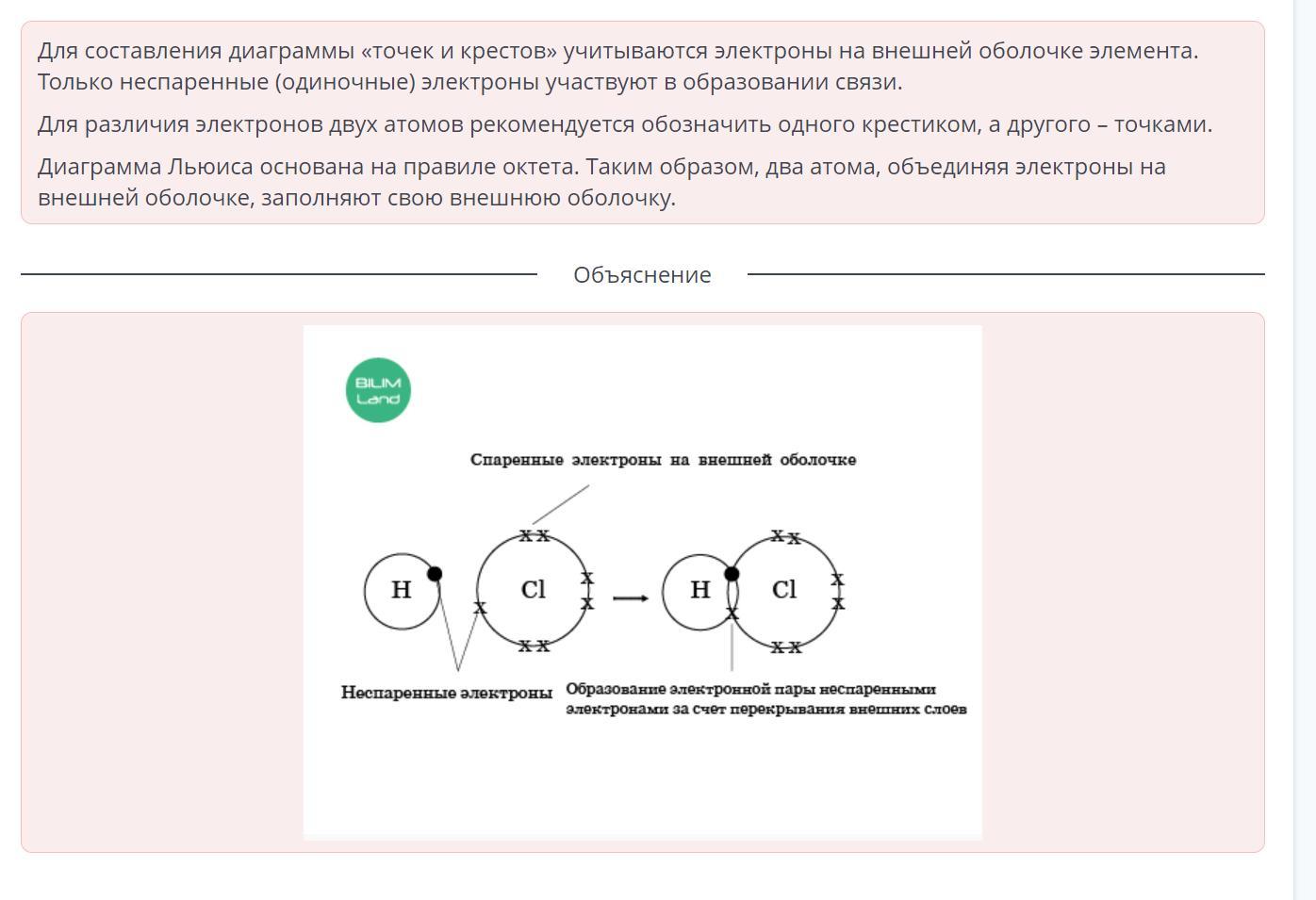 Для составления диаграммы «точек и крестов» учитываются электроны на внешней оболочке элемента. Только неспаренные (одиночные) электроны участвуют в образовании связи.

Для различия электронов двух атомов рекомендуется обозначить одного крестиком, а другого – точками.

Диаграмма Льюиса основана на правиле октета. Таким образом, два атома, объединяя электроны на внешней оболочке, заполняют свою внешнюю оболочку.

Объяснение

BILIM Land

Спаренные электроны на внешней оболочке

H

Cl

H

Cl

Неспаренные электроны

Образование электронной пары неспаренными электронами за счет перекрывания внешних слоев